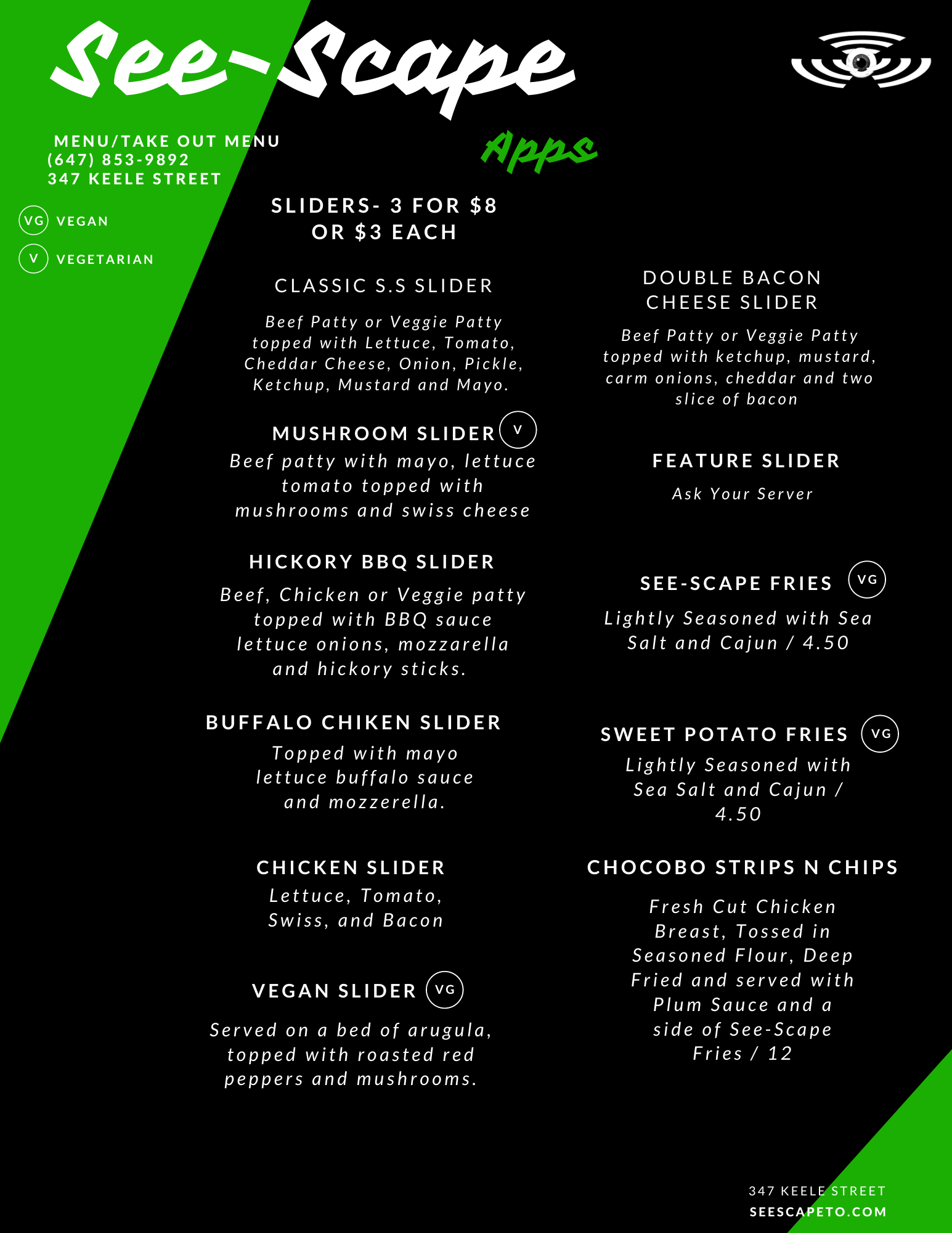 See-Scape

MENU/TAKE OUT MENU
(647) 853-9892
347 KEELE STREET

VG VEGAN
V VEGETARIAN

Apps

SLIDERS- 3 FOR $8
OR $3 EACH

CLASSIC S.S SLIDER

Beef Patty or Veggie Patty topped with Lettuce, Tomato, Cheddar Cheese, Onion, Pickle, Ketchup, Mustard and Mayo.

MUSHROOM SLIDER V
Beef patty with mayo, lettuce tomato topped with mushrooms and swiss cheese

HICKORY BBQ SLIDER

Beef, Chicken or Veggie patty topped with BBQ sauce lettuce onions, mozzarella and hickory sticks.

BUFFALO CHIKEN SLIDER
Topped with mayo lettuce buffalo sauce and mozzerella.

CHICKEN SLIDER
Lettuce, Tomato, Swiss, and Bacon

VEGAN SLIDER VG

Served on a bed of arugula, topped with roasted red peppers and mushrooms.

DOUBLE BACON CHEESE SLIDER

Beef Patty or Veggie Patty topped with ketchup, mustard, carm onions, cheddar and two slice of bacon

FEATURE SLIDER

Ask Your Server

SEE-SCAPE FRIES VG
Lightly Seasoned with Sea Salt and Cajun / 4.50

SWEET POTATO FRIES VG
Lightly Seasoned with Sea Salt and Cajun / 4.50

CHOCOBO STRIPS N CHIPS

Fresh Cut Chicken Breast, Tossed in Seasoned Flour, Deep Fried and served with Plum Sauce and a side of See-Scape Fries / 12

347 KEELE STREET
SEESCAPETO.COM